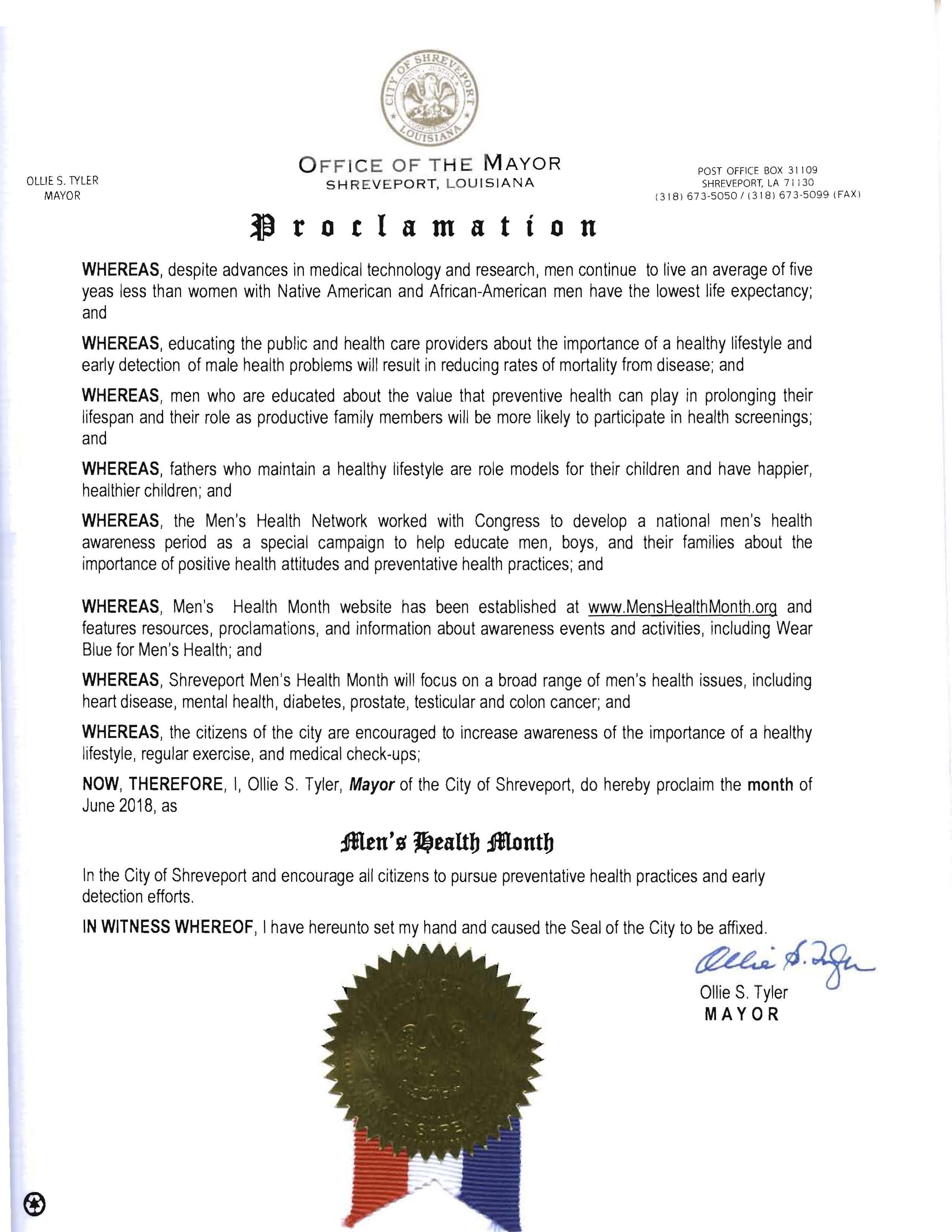 CITY OF SHREVEPORT LOUISIANA

OLLIE S. TYLER
MAYOR

OFFICE OF THE MAYOR
SHREVEPORT, LOUISIANA

POST OFFICE BOX 31109
SHREVEPORT, LA 71130
(318) 673-5050 / (318) 673-5099 (FAX)

Proclamation

WHEREAS, despite advances in medical technology and research, men continue to live an average of five yeas less than women with Native American and African-American men have the lowest life expectancy; and

WHEREAS, educating the public and health care providers about the importance of a healthy lifestyle and early detection of male health problems will result in reducing rates of mortality from disease; and

WHEREAS, men who are educated about the value that preventive health can play in prolonging their lifespan and their role as productive family members will be more likely to participate in health screenings; and

WHEREAS, fathers who maintain a healthy lifestyle are role models for their children and have happier, healthier children; and

WHEREAS, the Men's Health Network worked with Congress to develop a national men's health awareness period as a special campaign to help educate men, boys, and their families about the importance of positive health attitudes and preventative health practices; and

WHEREAS, Men's Health Month website has been established at www.MensHealthMonth.org and features resources, proclamations, and information about awareness events and activities, including Wear Blue for Men's Health; and

WHEREAS, Shreveport Men's Health Month will focus on a broad range of men's health issues, including heart disease, mental health, diabetes, prostate, testicular and colon cancer; and

WHEREAS, the citizens of the city are encouraged to increase awareness of the importance of a healthy lifestyle, regular exercise, and medical check-ups;

NOW, THEREFORE, I, Ollie S. Tyler, Mayor of the City of Shreveport, do hereby proclaim the month of June 2018, as

Men's Health Month

In the City of Shreveport and encourage all citizens to pursue preventative health practices and early detection efforts.

IN WITNESS WHEREOF, I have hereunto set my hand and caused the Seal of the City to be affixed.

Ollie S. Tyler

Ollie S. Tyler
MAYOR